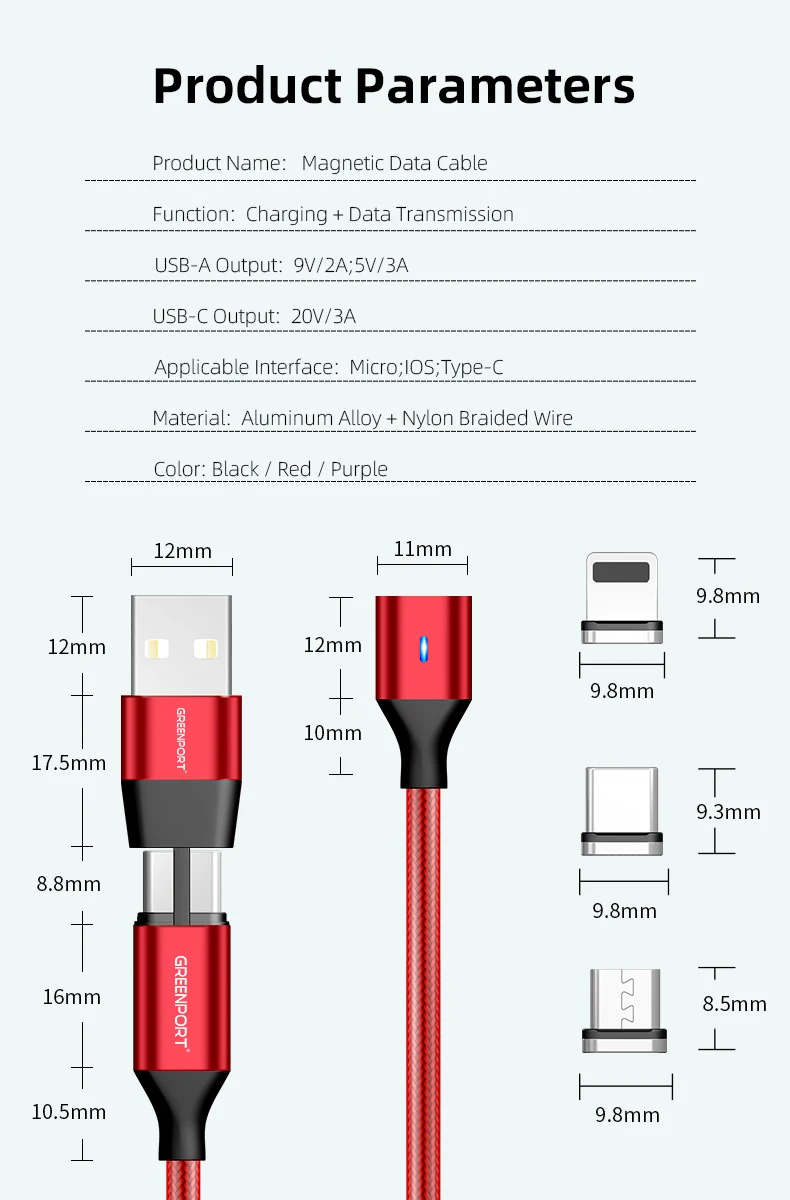 Product Parameters

Product Name: Magnetic Data Cable

Function: Charging + Data Transmission

USB-A Output: 9V/2A;5V/3A

USB-C Output: 20V/3A

Applicable Interface: Micro;IOS;Type-C

Material: Aluminum Alloy + Nylon Braided Wire

Color: Black / Red / Purple

12mm

12mm

GREENPORT

17.5mm

8.8mm

GREENPORT

16mm

10.5mm

11mm

12mm

10mm

9.8mm

9.8mm

9.3mm

9.8mm

8.5mm

9.8mm